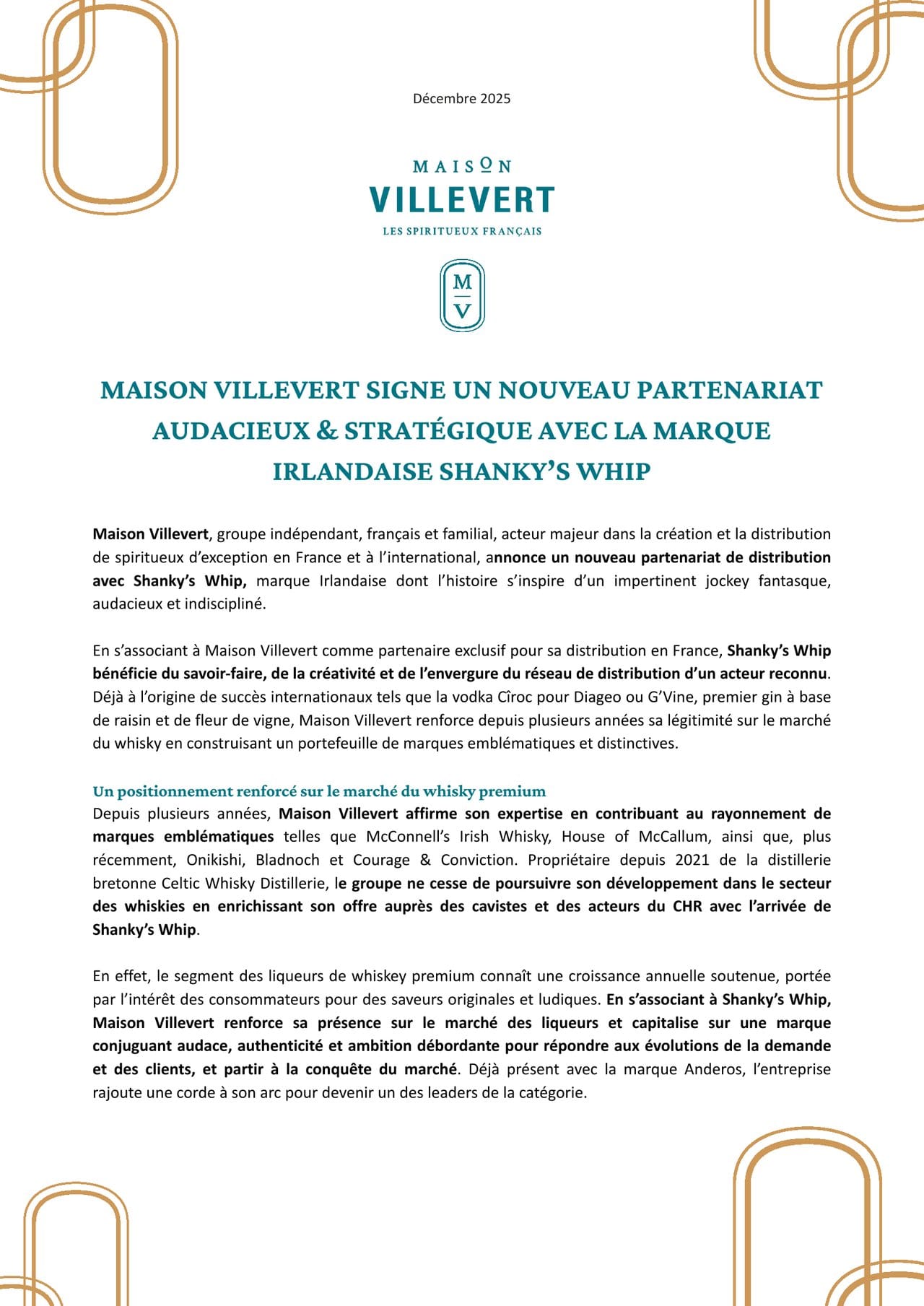 Décembre 2025

MAISON
VILLEVERT
LES SPIRITUEUX FRANÇAIS

M
V

MAISON VILLEVERT SIGNE UN NOUVEAU PARTENARIAT AUDACIEUX & STRATÉGIQUE AVEC LA MARQUE IRLANDAISE SHANKY'S WHIP

Maison Villevert, groupe indépendant, français et familial, acteur majeur dans la création et la distribution de spiritueux d'exception en France et à l'international, annonce un nouveau partenariat de distribution avec Shanky's Whip, marque Irlandaise dont l'histoire s'inspire d'un impertinent jockey fantasque, audacieux et indiscipliné.

En s'associant à Maison Villevert comme partenaire exclusif pour sa distribution en France, Shanky's Whip bénéficie du savoir-faire, de la créativité et de l'envergure du réseau de distribution d'un acteur reconnu. Déjà à l'origine de succès internationaux tels que la vodka Cîroc pour Diageo ou G'Vine, premier gin à base de raisin et de fleur de vigne, Maison Villevert renforce depuis plusieurs années sa légitimité sur le marché du whisky en construisant un portefeuille de marques emblématiques et distinctives.

Un positionnement renforcé sur le marché du whisky premium
Depuis plusieurs années, Maison Villevert affirme son expertise en contribuant au rayonnement de marques emblématiques telles que McConnell's Irish Whisky, House of McCallum, ainsi que, plus récemment, Onikishi, Bladnoch et Courage & Conviction. Propriétaire depuis 2021 de la distillerie bretonne Celtic Whisky Distillerie, le groupe ne cesse de poursuivre son développement dans le secteur des whiskies en enrichissant son offre auprès des cavistes et des acteurs du CHR avec l'arrivée de Shanky's Whip.

En effet, le segment des liqueurs de whiskey premium connaît une croissance annuelle soutenue, portée par l'intérêt des consommateurs pour des saveurs originales et ludiques. En s'associant à Shanky's Whip, Maison Villevert renforce sa présence sur le marché des liqueurs et capitalise sur une marque conjuguant audace, authenticité et ambition débordante pour répondre aux évolutions de la demande et des clients, et partir à la conquête du marché. Déjà présent avec la marque Anderos, l'entreprise rajoute une corde à son arc pour devenir un des leaders de la catégorie.